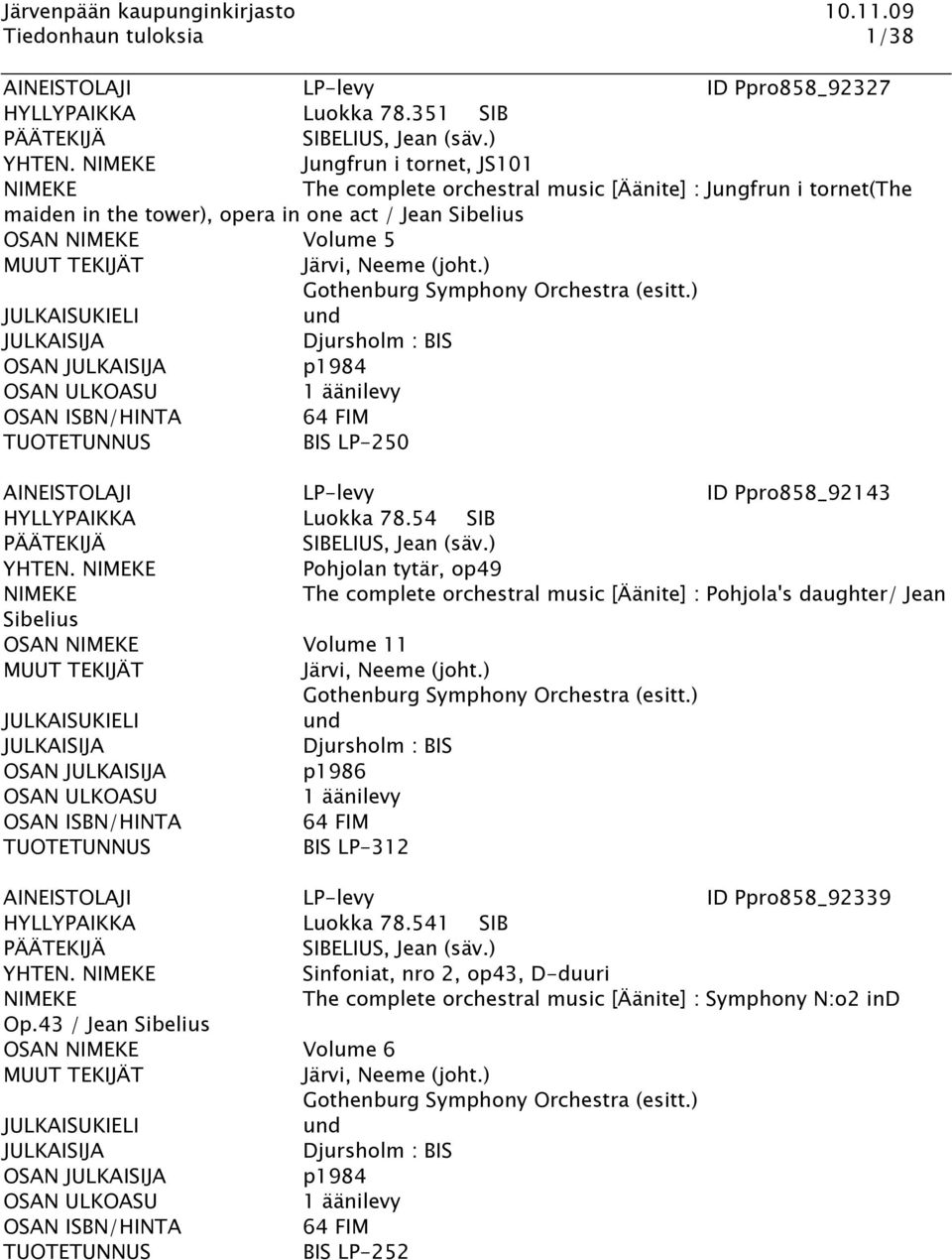 Järvenpään kaupunginkirjasto 10.11.09
Tiedonhaun tuloksia 1/38

AINEISTOLAJI LP-levy ID Ppro858_92327
HYLLYPAIKKA Luokka 78.351 SIB
PÄÄTEKIJÄ SIBELIUS, Jean (säv.)
YHTEN. NIMEKE Jungfrun i tornet, JS101
NIMEKE The complete orchestral music [Äänite] : Jungfrun i tornet(The maiden in the tower), opera in one act / Jean Sibelius
OSAN NIMEKE Volume 5
MUUT TEKIJÄT Järvi, Neeme (joht.)
Gothenburg Symphony Orchestra (esitt.)
JULKAISUKIELI und
JULKAISIJA Djursholm : BIS
OSAN JULKAISIJA p1984
OSAN ULKOASU 1 äänilevy
OSAN ISBN/HINTA 64 FIM
TUOTETUNNUS BIS LP-250

AINEISTOLAJI LP-levy ID Ppro858_92143
HYLLYPAIKKA Luokka 78.54 SIB
PÄÄTEKIJÄ SIBELIUS, Jean (säv.)
YHTEN. NIMEKE Pohjolan tytär, op49
NIMEKE The complete orchestral music [Äänite] : Pohjola's daughter/ Jean Sibelius
OSAN NIMEKE Volume 11
MUUT TEKIJÄT Järvi, Neeme (joht.)
Gothenburg Symphony Orchestra (esitt.)
JULKAISUKIELI und
JULKAISIJA Djursholm : BIS
OSAN JULKAISIJA p1986
OSAN ULKOASU 1 äänilevy
OSAN ISBN/HINTA 64 FIM
TUOTETUNNUS BIS LP-312

AINEISTOLAJI LP-levy ID Ppro858_92339
HYLLYPAIKKA Luokka 78.541 SIB
PÄÄTEKIJÄ SIBELIUS, Jean (säv.)
YHTEN. NIMEKE Sinfoniat, nro 2, op43, D-duuri
NIMEKE The complete orchestral music [Äänite] : Symphony N:o2 inD Op.43 / Jean Sibelius
OSAN NIMEKE Volume 6
MUUT TEKIJÄT Järvi, Neeme (joht.)
Gothenburg Symphony Orchestra (esitt.)
JULKAISUKIELI und
JULKAISIJA Djursholm : BIS
OSAN JULKAISIJA p1984
OSAN ULKOASU 1 äänilevy
OSAN ISBN/HINTA 64 FIM
TUOTETUNNUS BIS LP-252